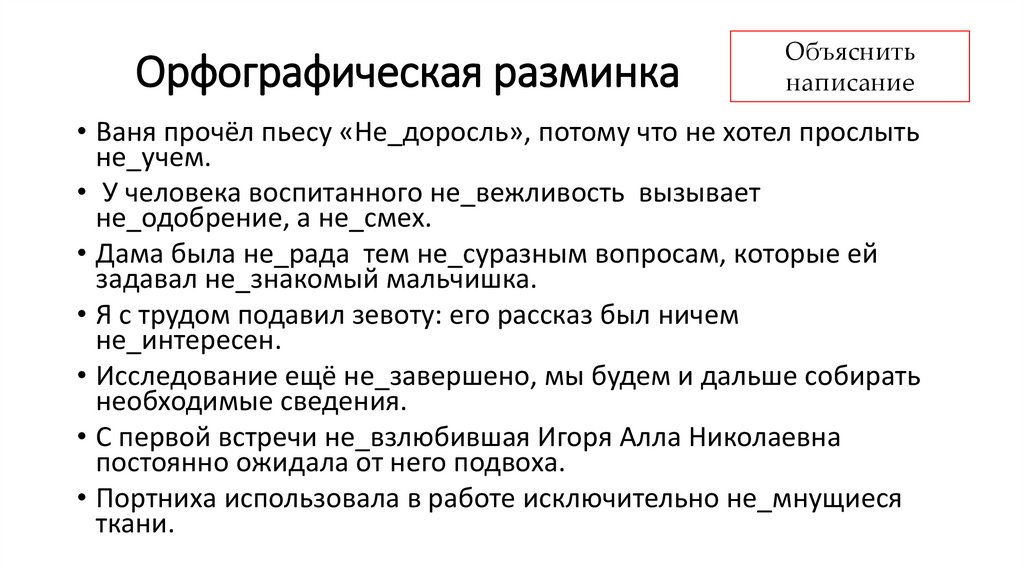 Орфографическая разминка

Объяснить написание

• Ваня прочёл пьесу «Не_доросль», потому что не хотел прослыть не_учем.
• У человека воспитанного не_вежливость вызывает не_одобрение, а не_смех.
• Дама была не_рада тем не_суразным вопросам, которые ей задавал не_знакомый мальчишка.
• Я с трудом подавил зевоту: его рассказ был ничем не_интересен.
• Исследование ещё не_завершено, мы будем и дальше собирать необходимые сведения.
• С первой встречи не_взлюбившая Игоря Алла Николаевна постоянно ожидала от него подвоха.
• Портниха использовала в работе исключительно не_мнущиеся ткани.